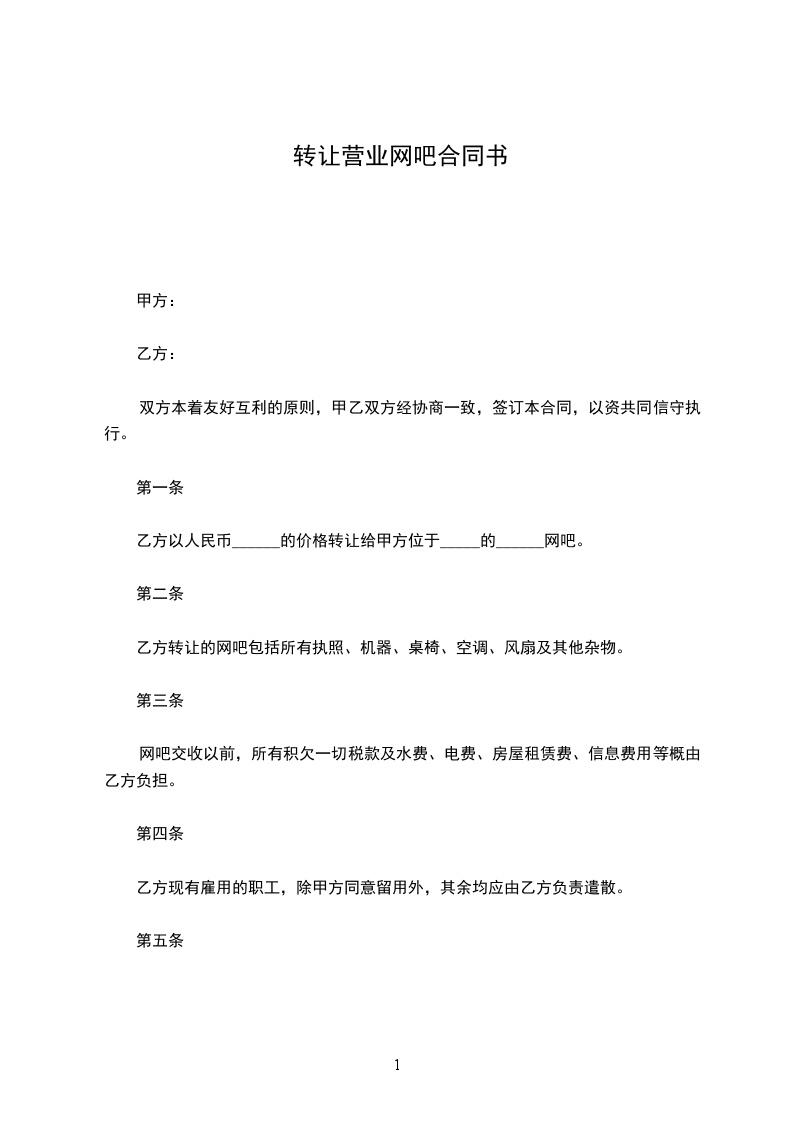 转让营业网吧合同书

甲方：

乙方：

双方本着友好互利的原则，甲乙双方经协商一致，签订本合同，以资共同信守执行。

第一条

乙方以人民币______的价格转让给甲方位于_____的______网吧。

第二条

乙方转让的网吧包括所有执照、机器、桌椅、空调、风扇及其他杂物。

第三条

网吧交收以前，所有积欠一切税款及水费、电费、房屋租赁费、信息费用等概由乙方负担。

第四条

乙方现有雇用的职工，除甲方同意留用外，其余均应由乙方负责遣散。

第五条

1